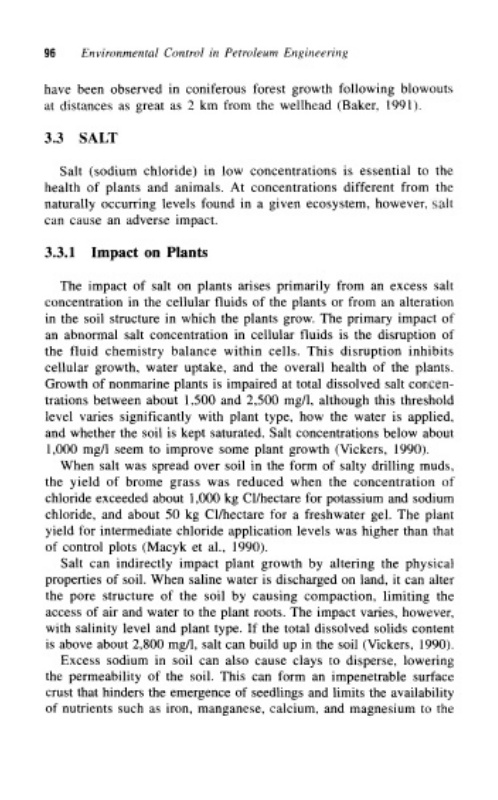 96 Environmental Control in Petroleum Engineering

have been observed in coniferous forest growth following blowouts at distances as great as 2 km from the wellhead (Baker, 1991).

3.3 SALT

Salt (sodium chloride) in low concentrations is essential to the health of plants and animals. At concentrations different from the naturally occurring levels found in a given ecosystem, however, salt can cause an adverse impact.

3.3.1 Impact on Plants

The impact of salt on plants arises primarily from an excess salt concentration in the cellular fluids of the plants or from an alteration in the soil structure in which the plants grow. The primary impact of an abnormal salt concentration in cellular fluids is the disruption of the fluid chemistry balance within cells. This disruption inhibits cellular growth, water uptake, and the overall health of the plants. Growth of nonmarine plants is impaired at total dissolved salt concentrations between about 1,500 and 2,500 mg/l, although this threshold level varies significantly with plant type, how the water is applied, and whether the soil is kept saturated. Salt concentrations below about 1,000 mg/l seem to improve some plant growth (Vickers, 1990).

When salt was spread over soil in the form of salty drilling muds, the yield of brome grass was reduced when the concentration of chloride exceeded about 1,000 kg Cl/hectare for potassium and sodium chloride, and about 50 kg Cl/hectare for a freshwater gel. The plant yield for intermediate chloride application levels was higher than that of control plots (Macyk et al., 1990).

Salt can indirectly impact plant growth by altering the physical properties of soil. When saline water is discharged on land, it can alter the pore structure of the soil by causing compaction, limiting the access of air and water to the plant roots. The impact varies, however, with salinity level and plant type. If the total dissolved solids content is above about 2,800 mg/l, salt can build up in the soil (Vickers, 1990).

Excess sodium in soil can also cause clays to disperse, lowering the permeability of the soil. This can form an impenetrable surface crust that hinders the emergence of seedlings and limits the availability of nutrients such as iron, manganese, calcium, and magnesium to the